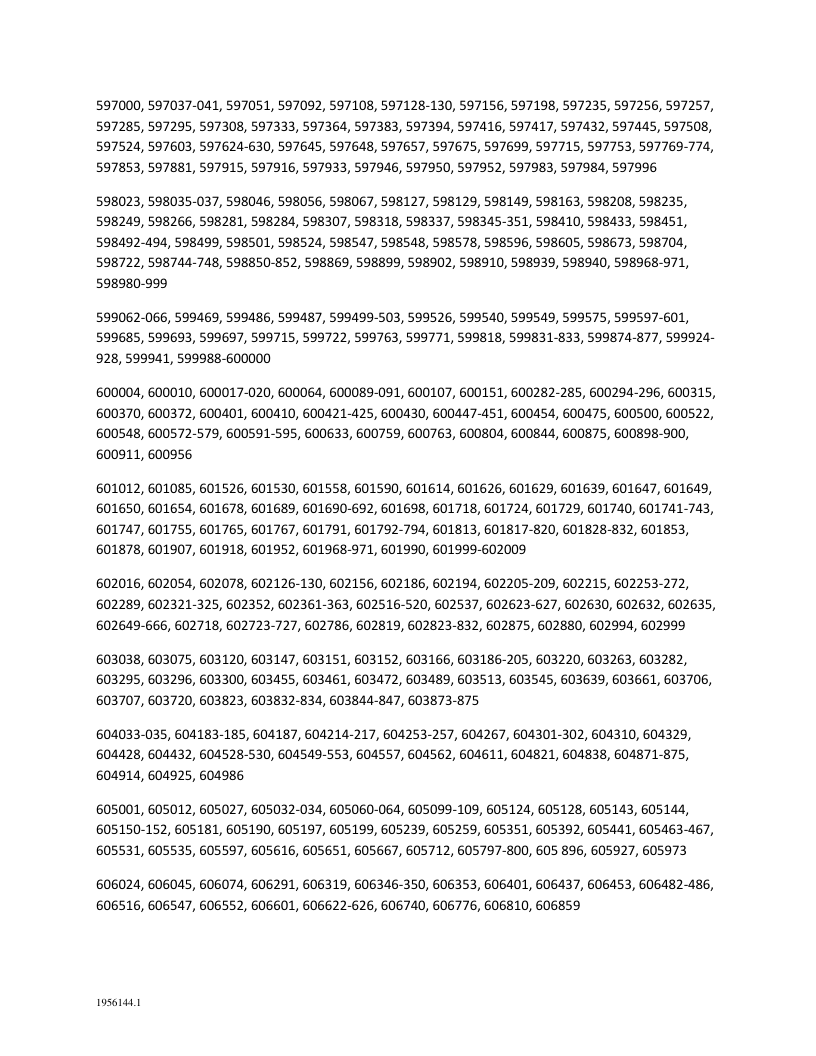 597000, 597037-041, 597051, 597092, 597108, 597128-130, 597156, 597198, 597235, 597256, 597257, 597285, 597295, 597308, 597333, 597364, 597383, 597394, 597416, 597417, 597432, 597445, 597508, 597524, 597603, 597624-630, 597645, 597648, 597657, 597675, 597699, 597715, 597753, 597769-774, 597853, 597881, 597915, 597916, 597933, 597946, 597950, 597952, 597983, 597984, 597996

598023, 598035-037, 598046, 598056, 598067, 598127, 598129, 598149, 598163, 598208, 598235, 598249, 598266, 598281, 598284, 598307, 598318, 598337, 598345-351, 598410, 598433, 598451, 598492-494, 598499, 598501, 598524, 598547, 598548, 598578, 598596, 598605, 598673, 598704, 598722, 598744-748, 598850-852, 598869, 598899, 598902, 598910, 598939, 598940, 598968-971, 598980-999

599062-066, 599469, 599486, 599487, 599499-503, 599526, 599540, 599549, 599575, 599597-601, 599685, 599693, 599697, 599715, 599722, 599763, 599771, 599818, 599831-833, 599874-877, 599924-928, 599941, 599988-600000

600004, 600010, 600017-020, 600064, 600089-091, 600107, 600151, 600282-285, 600294-296, 600315, 600370, 600372, 600401, 600410, 600421-425, 600430, 600447-451, 600454, 600475, 600500, 600522, 600548, 600572-579, 600591-595, 600633, 600759, 600763, 600804, 600844, 600875, 600898-900, 600911, 600956

601012, 601085, 601526, 601530, 601558, 601590, 601614, 601626, 601629, 601639, 601647, 601649, 601650, 601654, 601678, 601689, 601690-692, 601698, 601718, 601724, 601729, 601740, 601741-743, 601747, 601755, 601765, 601767, 601791, 601792-794, 601813, 601817-820, 601828-832, 601853, 601878, 601907, 601918, 601952, 601968-971, 601990, 601999-602009

602016, 602054, 602078, 602126-130, 602156, 602186, 602194, 602205-209, 602215, 602253-272, 602289, 602321-325, 602352, 602361-363, 602516-520, 602537, 602623-627, 602630, 602632, 602635, 602649-666, 602718, 602723-727, 602786, 602819, 602823-832, 602875, 602880, 602994, 602999

603038, 603075, 603120, 603147, 603151, 603152, 603166, 603186-205, 603220, 603263, 603282, 603295, 603296, 603300, 603455, 603461, 603472, 603489, 603513, 603545, 603639, 603661, 603706, 603707, 603720, 603823, 603832-834, 603844-847, 603873-875

604033-035, 604183-185, 604187, 604214-217, 604253-257, 604267, 604301-302, 604310, 604329, 604428, 604432, 604528-530, 604549-553, 604557, 604562, 604611, 604821, 604838, 604871-875, 604914, 604925, 604986

605001, 605012, 605027, 605032-034, 605060-064, 605099-109, 605124, 605128, 605143, 605144, 605150-152, 605181, 605190, 605197, 605199, 605239, 605259, 605351, 605392, 605441, 605463-467, 605531, 605535, 605597, 605616, 605651, 605667, 605712, 605797-800, 605 896, 605927, 605973

606024, 606045, 606074, 606291, 606319, 606346-350, 606353, 606401, 606437, 606453, 606482-486, 606516, 606547, 606552, 606601, 606622-626, 606740, 606776, 606810, 606859

1956144.1